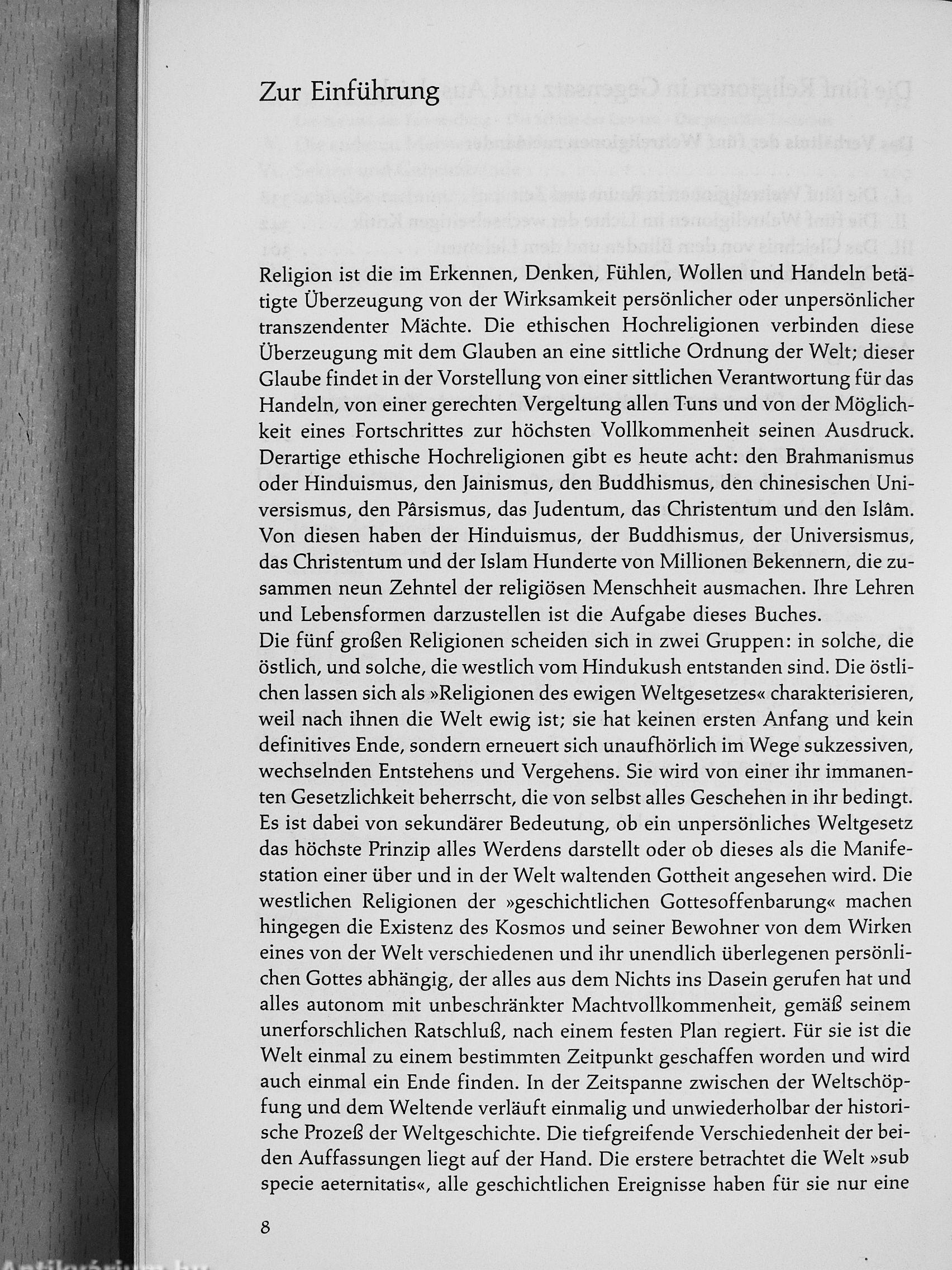 Zur Einführung

Religion ist die im Erkennen, Denken, Fühlen, Wollen und Handeln betätigte Überzeugung von der Wirksamkeit persönlicher oder unpersönlicher transzendenter Mächte. Die ethischen Hochreligionen verbinden diese Überzeugung mit dem Glauben an eine sittliche Ordnung der Welt; dieser Glaube findet in der Vorstellung von einer sittlichen Verantwortung für das Handeln, von einer gerechten Vergeltung allen Tuns und von der Möglichkeit eines Fortschrittes zur höchsten Vollkommenheit seinen Ausdruck. Derartige ethische Hochreligionen gibt es heute acht: den Brahmanismus oder Hinduismus, den Jainismus, den Buddhismus, den chinesischen Universismus, den Pârsismus, das Judentum, das Christentum und den Islâm. Von diesen haben der Hinduismus, der Buddhismus, der Universismus, das Christentum und der Islam Hunderte von Millionen Bekennern, die zusammen neun Zehntel der religiösen Menschheit ausmachen. Ihre Lehren und Lebensformen darzustellen ist die Aufgabe dieses Buches.
Die fünf großen Religionen scheiden sich in zwei Gruppen: in solche, die östlich, und solche, die westlich vom Hindukush entstanden sind. Die östlichen lassen sich als »Religionen des ewigen Weltgesetzes« charakterisieren, weil nach ihnen die Welt ewig ist; sie hat keinen ersten Anfang und kein definitives Ende, sondern erneuert sich unaufhörlich im Wege sukzessiven, wechselnden Entstehens und Vergehens. Sie wird von einer ihr immanenten Gesetzlichkeit beherrscht, die von selbst alles Geschehen in ihr bedingt. Es ist dabei von sekundärer Bedeutung, ob ein unpersönliches Weltgesetz das höchste Prinzip alles Werdens darstellt oder ob dieses als die Manifestation einer über und in der Welt waltenden Gottheit angesehen wird. Die westlichen Religionen der »geschichtlichen Gottesoffenbarung« machen hingegen die Existenz des Kosmos und seiner Bewohner von dem Wirken eines von der Welt verschiedenen und ihr unendlich überlegenen persönlichen Gottes abhängig, der alles aus dem Nichts ins Dasein gerufen hat und alles autonom mit unbeschränkter Machtvollkommenheit, gemäß seinem unerforschlichen Ratschluß, nach einem festen Plan regiert. Für sie ist die Welt einmal zu einem bestimmten Zeitpunkt geschaffen worden und wird auch einmal ein Ende finden. In der Zeitspanne zwischen der Weltschöpfung und dem Weltende verläuft einmalig und unwiederholbar der historische Prozeß der Weltgeschichte. Die tiefgreifende Verschiedenheit der beiden Auffassungen liegt auf der Hand. Die erstere betrachtet die Welt »sub specie aeternitatis«, alle geschichtlichen Ereignisse haben für sie nur eine

8